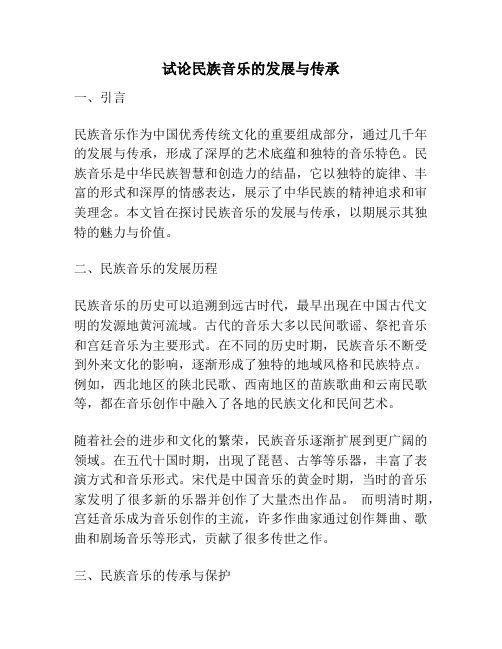 试论民族音乐的发展与传承

一、引言

民族音乐作为中国优秀传统文化的重要组成部分，通过几千年的发展与传承，形成了深厚的艺术底蕴和独特的音乐特色。民族音乐是中华民族智慧和创造力的结晶，它以独特的旋律、丰富的形式和深厚的情感表达，展示了中华民族的精神追求和审美理念。本文旨在探讨民族音乐的发展与传承，以期展示其独特的魅力与价值。

二、民族音乐的发展历程

民族音乐的历史可以追溯到远古时代，最早出现在中国古代文明的发源地黄河流域。古代的音乐大多以民间歌谣、祭祀音乐和宫廷音乐为主要形式。在不同的历史时期，民族音乐不断受到外来文化的影响，逐渐形成了独特的地域风格和民族特点。例如，西北地区的陕北民歌、西南地区的苗族歌曲和云南民歌等，都在音乐创作中融入了各地的民族文化和民间艺术。

随着社会的进步和文化的繁荣，民族音乐逐渐扩展到更广阔的领域。在五代十国时期，出现了琵琶、古筝等乐器，丰富了表演方式和音乐形式。宋代是中国音乐的黄金时期，当时的音乐家发明了很多新的乐器并创作了大量杰出作品。 而明清时期，宫廷音乐成为音乐创作的主流，许多作曲家通过创作舞曲、歌曲和剧场音乐等形式，贡献了很多传世之作。

三、民族音乐的传承与保护